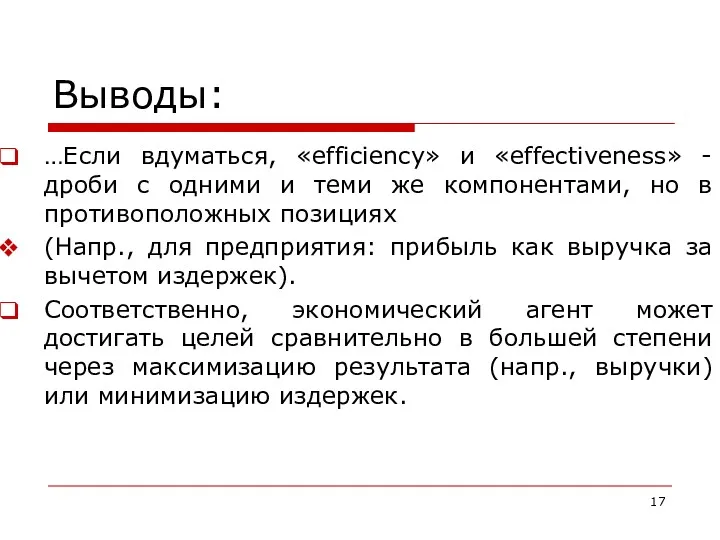 Выводы:

…Если вдуматься, «efficiency» и «effectiveness» - дроби с одними и теми же компонентами, но в противоположных позициях

(Напр., для предприятия: прибыль как выручка за вычетом издержек).

Соответственно, экономический агент может достигать целей сравнительно в большей степени через максимизацию результата (напр., выручки) или минимизацию издержек.

17